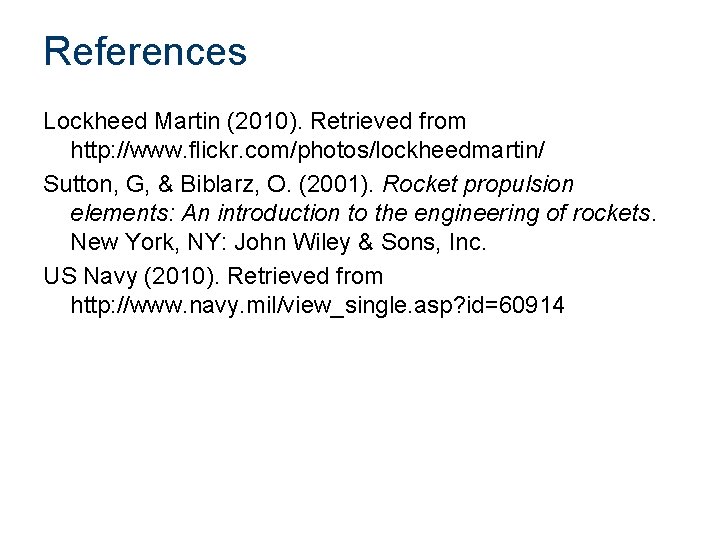 References

Lockheed Martin (2010). Retrieved from http://www.flickr.com/photos/lockheedmartin/

Sutton, G, & Biblarz, O. (2001). Rocket propulsion elements: An introduction to the engineering of rockets. New York, NY: John Wiley & Sons, Inc.

US Navy (2010). Retrieved from http://www.navy.mil/view_single.asp?id=60914